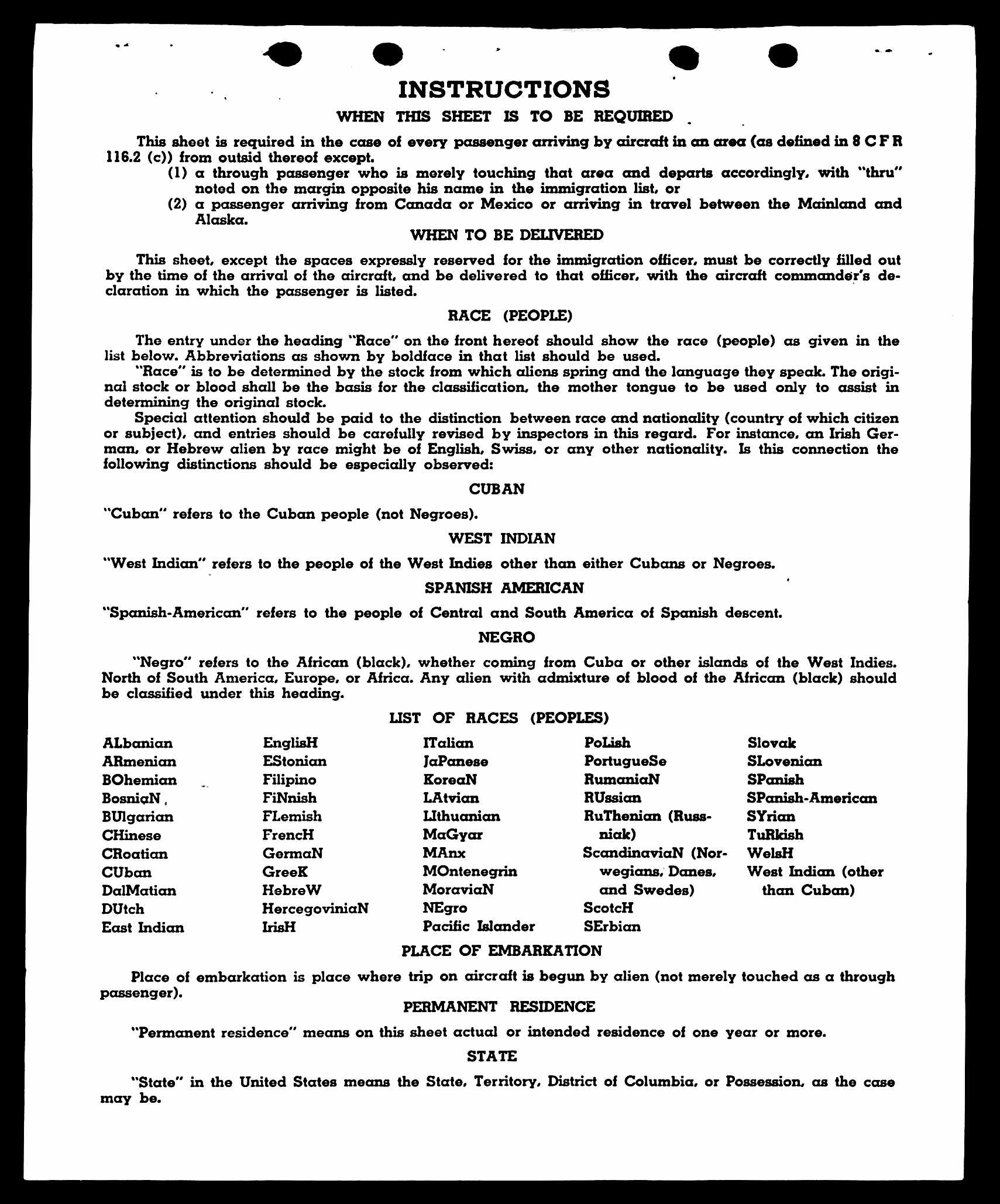 INSTRUCTIONS

WHEN THIS SHEET IS TO BE REQUIRED

This sheet is required in the case of every passenger arriving by aircraft in an area (as defined in 8 C F R 116.2 (c)) from outsid thereof except.
(1) a through passenger who is merely touching that area and departs accordingly, with "thru" noted on the margin opposite his name in the immigration list, or
(2) a passenger arriving from Canada or Mexico or arriving in travel between the Mainland and Alaska.

WHEN TO BE DELIVERED

This sheet, except the spaces expressly reserved for the immigration officer, must be correctly filled out by the time of the arrival of the aircraft, and be delivered to that officer, with the aircraft commander's declaration in which the passenger is listed.

RACE (PEOPLE)

The entry under the heading "Race" on the front hereof should show the race (people) as given in the list below. Abbreviations as shown by boldface in that list should be used.

"Race" is to be determined by the stock from which aliens spring and the language they speak. The original stock or blood shall be the basis for the classification, the mother tongue to be used only to assist in determining the original stock.

Special attention should be paid to the distinction between race and nationality (country of which citizen or subject), and entries should be carefully revised by inspectors in this regard. For instance, an Irish German, or Hebrew alien by race might be of English, Swiss, or any other nationality. Is this connection the following distinctions should be especially observed:

CUBAN

"Cuban" refers to the Cuban people (not Negroes).

WEST INDIAN

"West Indian" refers to the people of the West Indies other than either Cubans or Negroes.

SPANISH AMERICAN

"Spanish-American" refers to the people of Central and South America of Spanish descent.

NEGRO

"Negro" refers to the African (black), whether coming from Cuba or other islands of the West Indies. North of South America, Europe, or Africa. Any alien with admixture of blood of the African (black) should be classified under this heading.

LIST OF RACES (PEOPLES)

ALbanian
ARmenian
BOhemian
BosniaN
BUlgarian
CHinese
CRoatian
CUban
DalMatian
DUtch
East Indian

EnglisH
EStonian
Filipino
FiNnish
FLemish
FrencH
GermaN
GreeK
HebreW
HercegoviniaN
IrisH

ITalian
JaPanese
KoreaN
LAtvian
LIthuanian
MaGyar
MAnx
MOntenegrin
MoraviaN
NEgro
Pacific Islander

PoLish
PortugueSe
RumaniaN
RUssian
RuThenian (Russniak)
ScandinaviaN (Norwegians, Danes, and Swedes)
ScotcH
SErbian

Slovak
SLovenian
SPanish
SPanish-American
SYrian
TuRkish
WelsH
West Indian (other than Cuban)

PLACE OF EMBARKATION

Place of embarkation is place where trip on aircraft is begun by alien (not merely touched as a through passenger).

PERMANENT RESIDENCE

"Permanent residence" means on this sheet actual or intended residence of one year or more.

STATE

"State" in the United States means the State, Territory, District of Columbia, or Possession, as the case may be.